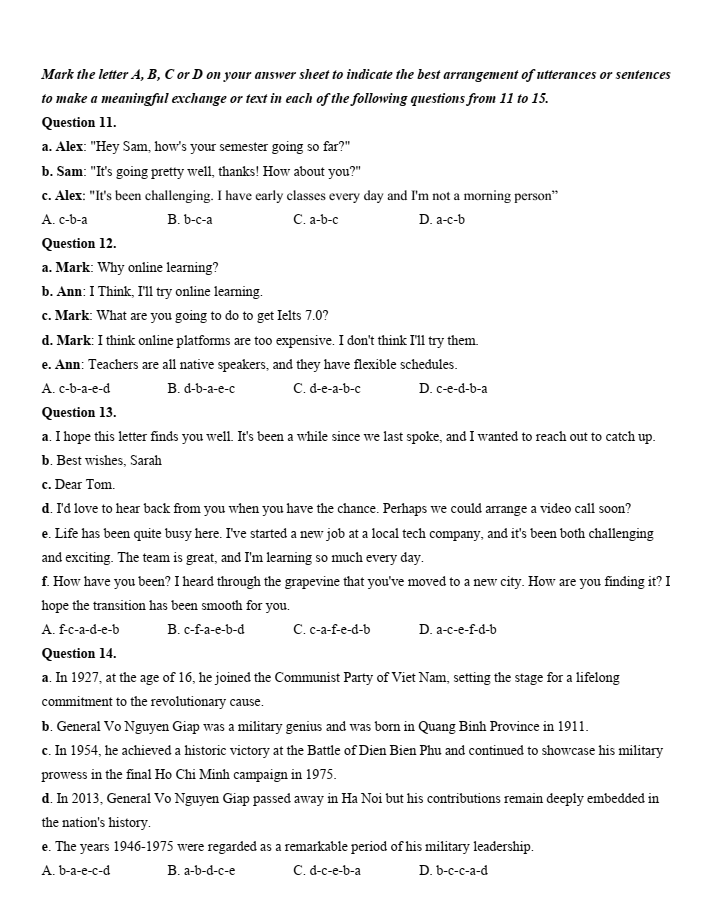 Mark the letter A, B, C or D on your answer sheet to indicate the best arrangement of utterances or sentences to make a meaningful exchange or text in each of the following questions from 11 to 15.

Question 11.
a. Alex: "Hey Sam, how's your semester going so far?"
b. Sam: "It's going pretty well, thanks! How about you?"
c. Alex: "It's been challenging. I have early classes every day and I'm not a morning person"
A. c-b-a B. b-c-a C. a-b-c D. a-c-b

Question 12.
a. Mark: Why online learning?
b. Ann: I Think, I'll try online learning.
c. Mark: What are you going to do to get Ielts 7.0?
d. Mark: I think online platforms are too expensive. I don't think I'll try them.
e. Ann: Teachers are all native speakers, and they have flexible schedules.
A. c-b-a-e-d B. d-b-a-e-c C. d-e-a-b-c D. c-e-d-b-a

Question 13.
a. I hope this letter finds you well. It's been a while since we last spoke, and I wanted to reach out to catch up.
b. Best wishes, Sarah
c. Dear Tom.
d. I'd love to hear back from you when you have the chance. Perhaps we could arrange a video call soon?
e. Life has been quite busy here. I've started a new job at a local tech company, and it's been both challenging and exciting. The team is great, and I'm learning so much every day.
f. How have you been? I heard through the grapevine that you've moved to a new city. How are you finding it? I hope the transition has been smooth for you.
A. f-c-a-d-e-b B. c-f-a-e-b-d C. c-a-f-e-d-b D. a-c-e-f-d-b

Question 14.
a. In 1927, at the age of 16, he joined the Communist Party of Viet Nam, setting the stage for a lifelong commitment to the revolutionary cause.
b. General Vo Nguyen Giap was a military genius and was born in Quang Binh Province in 1911.
c. In 1954, he achieved a historic victory at the Battle of Dien Bien Phu and continued to showcase his military prowess in the final Ho Chi Minh campaign in 1975.
d. In 2013, General Vo Nguyen Giap passed away in Ha Noi but his contributions remain deeply embedded in the nation's history.
e. The years 1946-1975 were regarded as a remarkable period of his military leadership.
A. b-a-e-c-d B. a-b-d-c-e C. d-c-e-b-a D. b-c-c-a-d